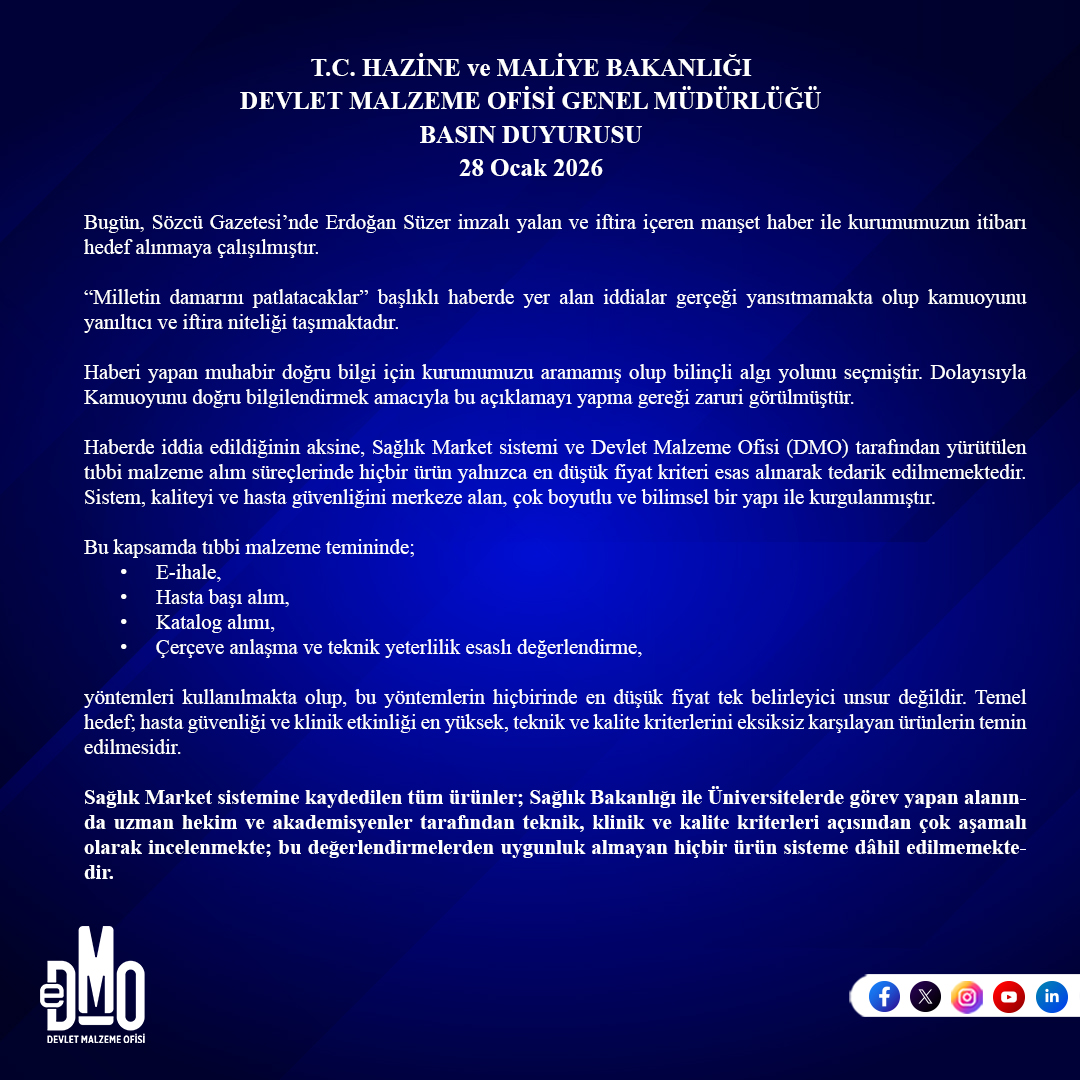 T.C. HAZİNE ve MALİYE BAKANLIĞI
DEVLET MALZEME OFİSİ GENEL MÜDÜRLÜĞÜ
BASIN DUYURUSU
28 Ocak 2026

Bugün, Sözcü Gazetesi'nde Erdoğan Süzer imzalı yalan ve iftira içeren manşet haber ile kurumumuzun itibarı hedef alınmaya çalışılmıştır.

"Milletin damarını patlatacaklar" başlıklı haberde yer alan iddialar gerçeği yansıtmamakta olup kamuoyunu yanıltıcı ve iftira niteliği taşımaktadır.

Haberi yapan muhabir doğru bilgi için kurumumuzu aramamış olup bilinçli algı yolunu seçmiştir. Dolayısıyla Kamuoyunu doğru bilgilendirmek amacıyla bu açıklamayı yapma gereği zaruri görülmüştür.

Haberde iddia edildiğinin aksine, Sağlık Market sistemi ve Devlet Malzeme Ofisi (DMO) tarafından yürütülen tıbbi malzeme alım süreçlerinde hiçbir ürün yalnızca en düşük fiyat kriteri esas alınarak tedarik edilmemektedir. Sistem, kaliteyi ve hasta güvenliğini merkeze alan, çok boyutlu ve bilimsel bir yapı ile kurgulanmıştır.

Bu kapsamda tıbbi malzeme temininde;
• E-ihale,
• Hasta başı alım,
• Katalog alımı,
• Çerçeve anlaşma ve teknik yeterlilik esaslı değerlendirme,

yöntemleri kullanılmakta olup, bu yöntemlerin hiçbirinde en düşük fiyat tek belirleyici unsur değildir. Temel hedef; hasta güvenliği ve klinik etkinliği en yüksek, teknik ve kalite kriterlerini eksiksiz karşılayan ürünlerin temin edilmesidir.

Sağlık Market sistemine kaydedilen tüm ürünler; Sağlık Bakanlığı ile Üniversitelerde görev yapan alanında uzman hekim ve akademisyenler tarafından teknik, klinik ve kalite kriterleri açısından çok aşamalı olarak incelenmekte; bu değerlendirmelerden uygunluk almayan hiçbir ürün sisteme dâhil edilmemektedir.

eDMO
DEVLET MALZEME OFİSİ